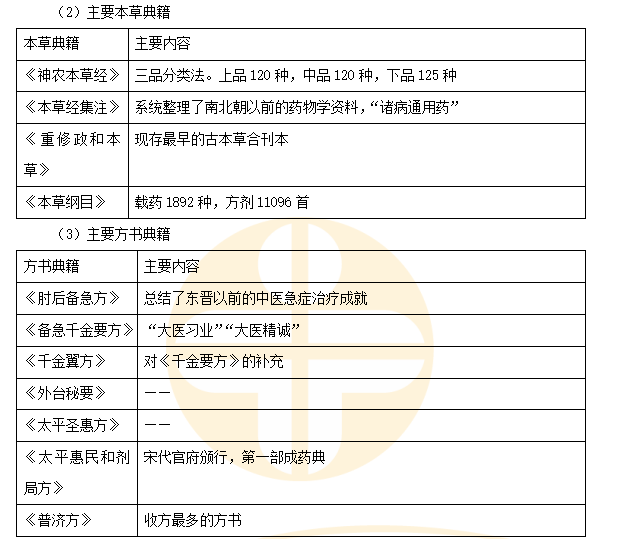 （2）主要本草典籍

| 本草典籍 | 主要内容 |
|---|---|
| 《神农本草经》 | 三品分类法。上品120种，中品120种，下品125种 |
| 《本草经集注》 | 系统整理了南北朝以前的药物学资料，“诸病通用药” |
| 《重修政和本草》 | 现存最早的古本草合刊本 |
| 《本草纲目》 | 载药1892种，方剂11096首 |

（3）主要方书典籍

| 方书典籍 | 主要内容 |
|---|---|
| 《肘后备急方》 | 总结了东晋以前的中医急症治疗成就 |
| 《备急千金要方》 | “大医习业”“大医精诚” |
| 《千金翼方》 | 对《千金要方》的补充 |
| 《外台秘要》 | —— |
| 《太平圣惠方》 | —— |
| 《太平惠民和剂局方》 | 宋代官府颁行，第一部成药典 |
| 《普济方》 | 收方最多的方书 |